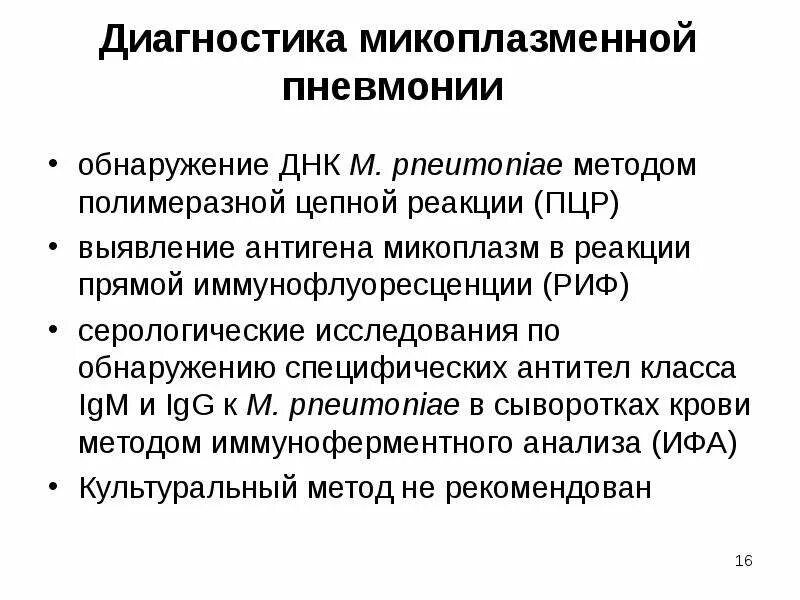 Диагностика микоплазменной пневмонии

• обнаружение ДНК M. pneumoniae методом полимеразной цепной реакции (ПЦР)
• выявление антигена микоплазм в реакции прямой иммунофлуоресценции (РИФ)
• серологические исследования по обнаружению специфических антител класса IgM и IgG к M. pneumoniae в сыворотках крови методом иммуноферментного анализа (ИФА)
• Культуральный метод не рекомендован

16